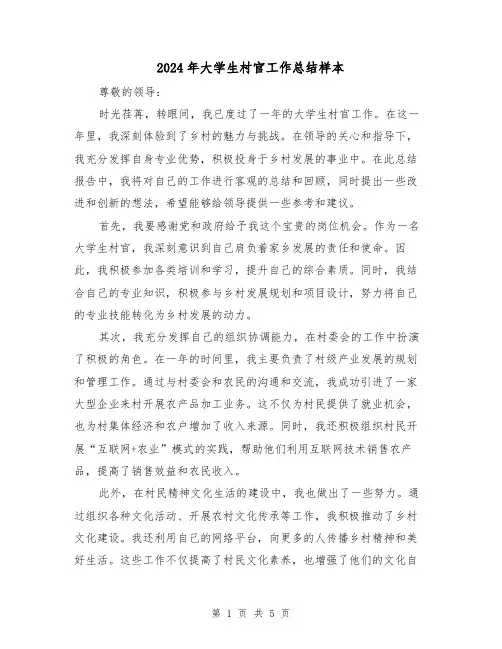 2024年大学生村官工作总结样本

尊敬的领导：

时光荏苒，转眼间，我已度过了一年的大学生村官工作。在这一年里，我深刻体验到了乡村的魅力与挑战。在领导的关心和指导下，我充分发挥自身专业优势，积极投身于乡村发展的事业中。在此总结报告中，我将对自己的工作进行客观的总结和回顾，同时提出一些改进和创新的想法，希望能够给领导提供一些参考和建议。

首先，我要感谢党和政府给予我这个宝贵的岗位机会。作为一名大学生村官，我深刻意识到自己肩负着家乡发展的责任和使命。因此，我积极参加各类培训和学习，提升自己的综合素质。同时，我结合自己的专业知识，积极参与乡村发展规划和项目设计，努力将自己的专业技能转化为乡村发展的动力。

其次，我充分发挥自己的组织协调能力，在村委会的工作中扮演了积极的角色。在一年的时间里，我主要负责了村级产业发展的规划和管理工作。通过与村委会和农民的沟通和交流，我成功引进了一家大型企业来村开展农产品加工业务。这不仅为村民提供了就业机会，也为村集体经济和农户增加了收入来源。同时，我还积极组织村民开展“互联网+农业”模式的实践，帮助他们利用互联网技术销售农产品，提高了销售效益和农民收入。

此外，在村民精神文化生活的建设中，我也做出了一些努力。通过组织各种文化活动、开展农村文化传承等工作，我积极推动了乡村文化建设。我还利用自己的网络平台，向更多的人传播乡村精神和美好生活。这些工作不仅提高了村民文化素养，也增强了他们的文化自

第 1 页 共 5 页